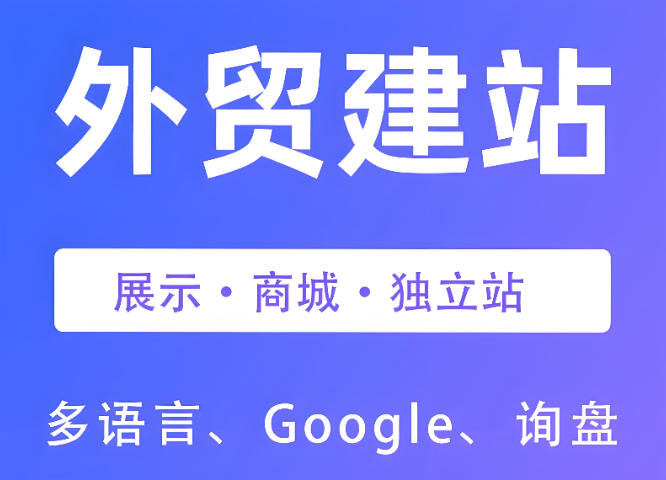 外贸建站

展示 · 商城 · 独立站

多语言、Google、询盘